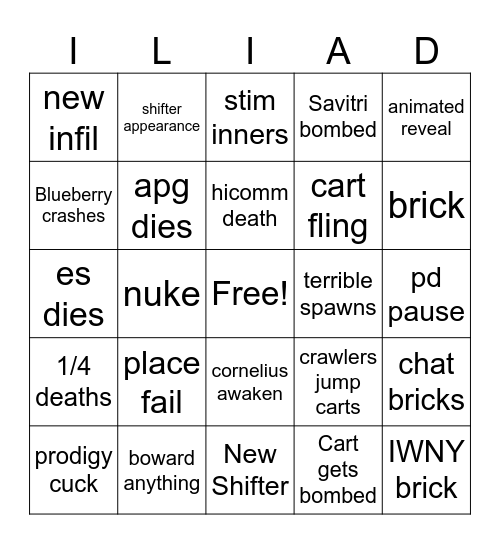 | I | L | I | A | D |
|---|---|---|---|---|
| new infil | shifter appearance | stim inners | Savitri bombed | animated reveal |
| Blueberry crashes | apg dies | hicomm death | cart fling | brick |
| es dies | nuke | Free! | terrible spawns | pd pause |
| 1/4 deaths | place fail | cornelius awaken | crawlers jump carts | chat bricks |
| prodigy cuck | boward anything | New Shifter | Cart gets bombed | IWNY brick |